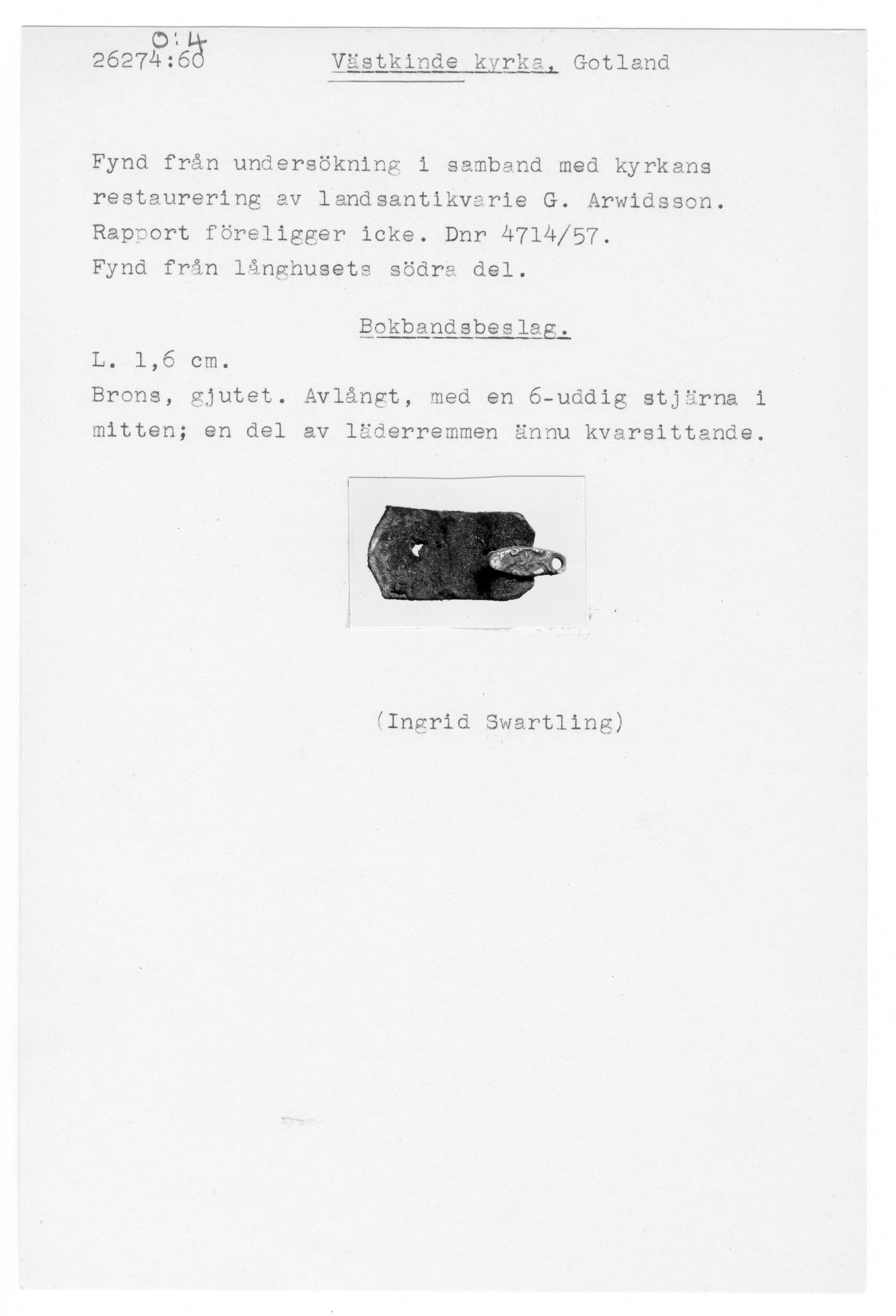 O:4
26274:60 Västkinde kyrka, Gotland

Fynd från undersökning i samband med kyrkans restaurering av landsantikvarie G. Arwidsson. Rapport föreligger icke. Dnr 4714/57.
Fynd från långhusets södra del.

Bokbandsbeslag.

L. 1,6 cm.
Brons, gjutet. Avlångt, med en 6-uddig stjärna i mitten; en del av läderremmen ännu kvarsittande.

(Ingrid Swartling)